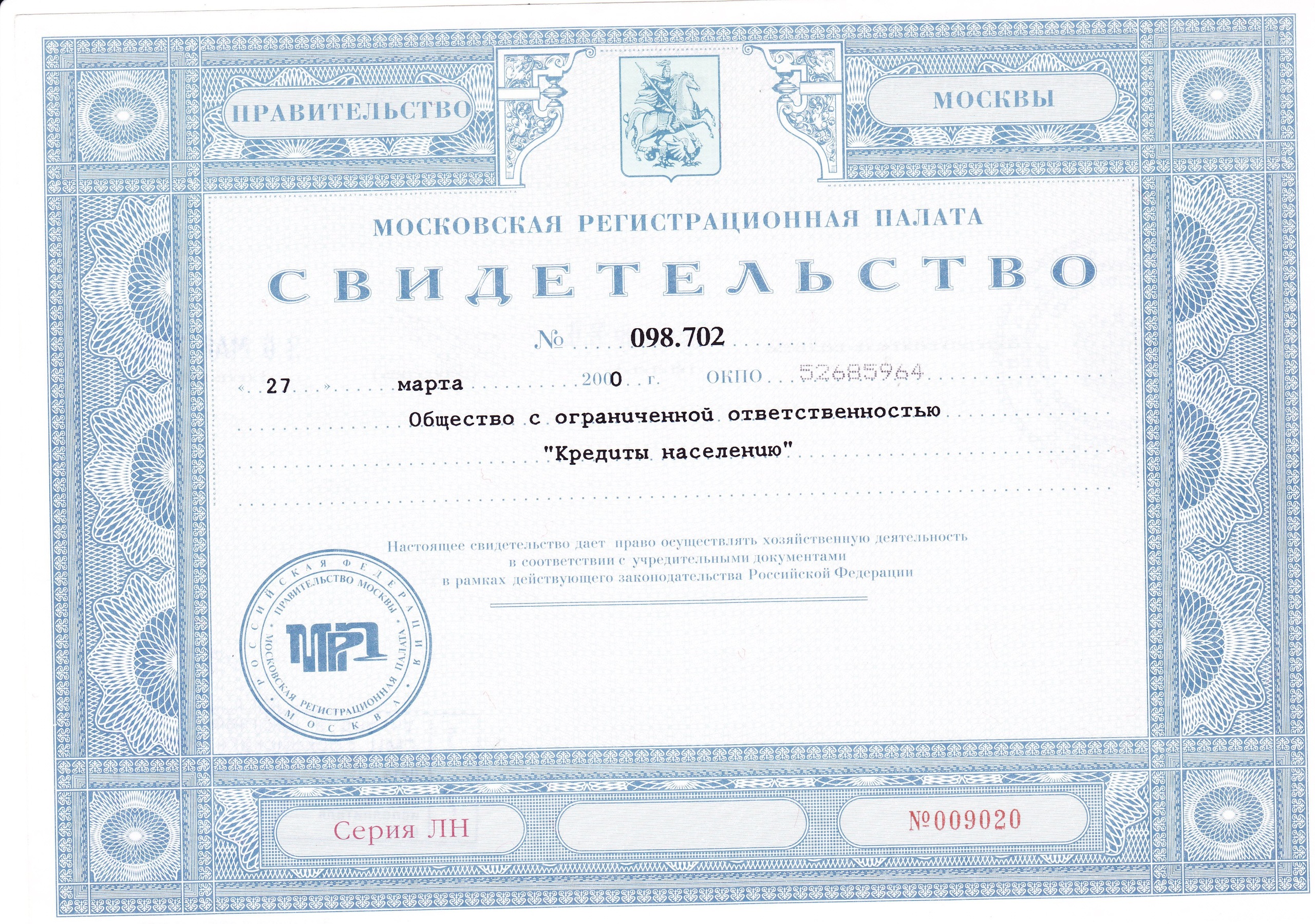 ПРАВИТЕЛЬСТВО МОСКВЫ

МОСКОВСКАЯ РЕГИСТРАЦИОННАЯ ПАЛАТА

СВИДЕТЕЛЬСТВО

№ 098.702

« 27 » марта 2000 г. ОКПО 52685964

Общество с ограниченной ответственностью

"Кредиты населению"

Настоящее свидетельство дает право осуществлять хозяйственную деятельность в соответствии с учредительными документами в рамках действующего законодательства Российской Федерации

РОССИЙСКАЯ ФЕДЕРАЦИЯ
ПРАВИТЕЛЬСТВО МОСКВЫ
МРП
МОСКОВСКАЯ РЕГИСТРАЦИОННАЯ ПАЛАТА
МОСКВА

Серия ЛН

№009020